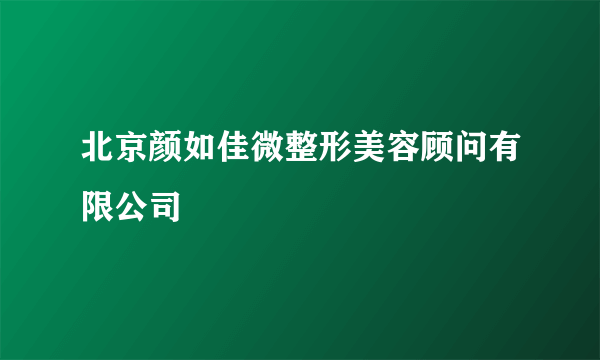 北京颜如佳微整形美容顾问有限公司